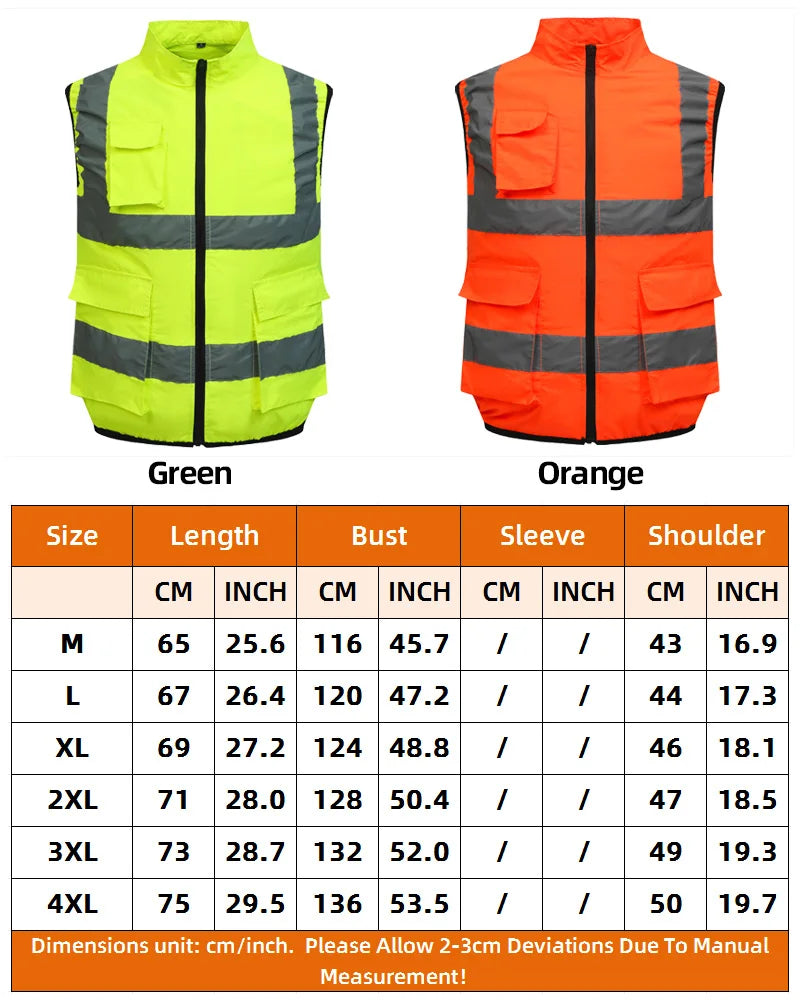 Green

Orange

| Size | Length | | Bust | | Sleeve | | Shoulder | |
|---|---|---|---|---|---|---|---|---|
| | CM | INCH | CM | INCH | CM | INCH | CM | INCH |
| M | 65 | 25.6 | 116 | 45.7 | / | / | 43 | 16.9 |
| L | 67 | 26.4 | 120 | 47.2 | / | / | 44 | 17.3 |
| XL | 69 | 27.2 | 124 | 48.8 | / | / | 46 | 18.1 |
| 2XL | 71 | 28.0 | 128 | 50.4 | / | / | 47 | 18.5 |
| 3XL | 73 | 28.7 | 132 | 52.0 | / | / | 49 | 19.3 |
| 4XL | 75 | 29.5 | 136 | 53.5 | / | / | 50 | 19.7 |

Dimensions unit: cm/inch. Please Allow 2-3cm Deviations Due To Manual Measurement!